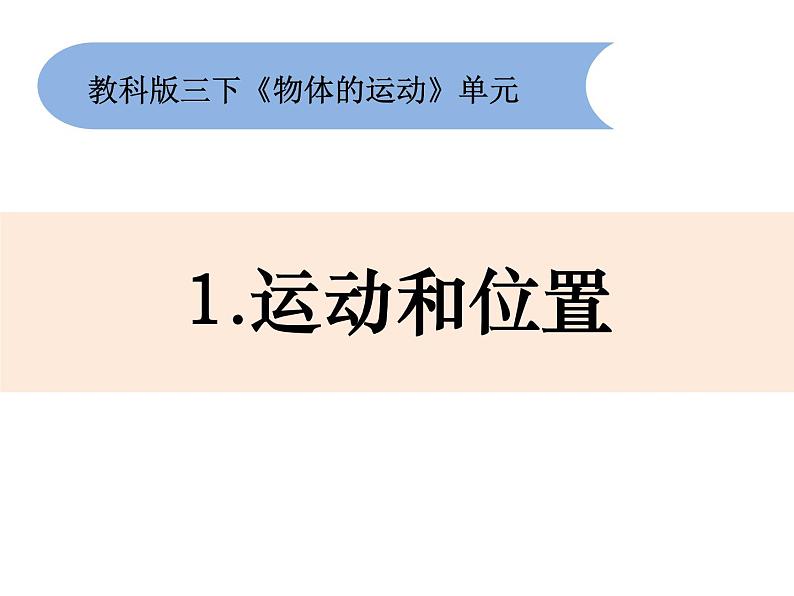 教科版三下《物体的运动》单元

1.运动和位置